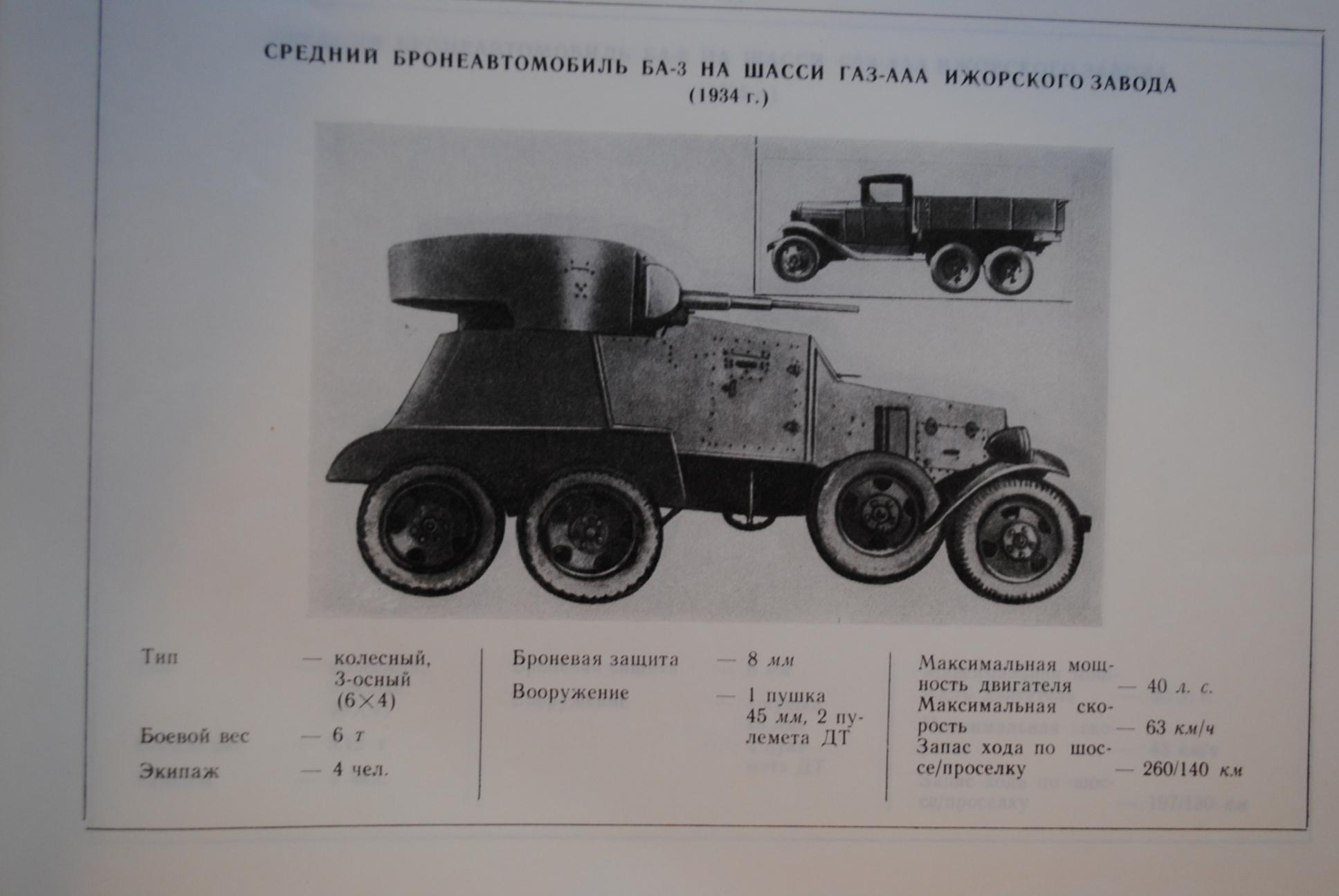 СРЕДНИЙ БРОНЕАВТОМОБИЛЬ БА-3 НА ШАССИ ГАЗ-ААА ИЖОРСКОГО ЗАВОДА
(1934 г.)

Тип — колесный, 3-осный (6×4)

Боевой вес — 6 т

Экипаж — 4 чел.

Броневая защита — 8 мм

Вооружение — 1 пушка 45 мм, 2 пулемета ДТ

Максимальная мощность двигателя — 40 л. с.

Максимальная скорость — 63 км/ч

Запас хода по шоссе/проселку — 260/140 км